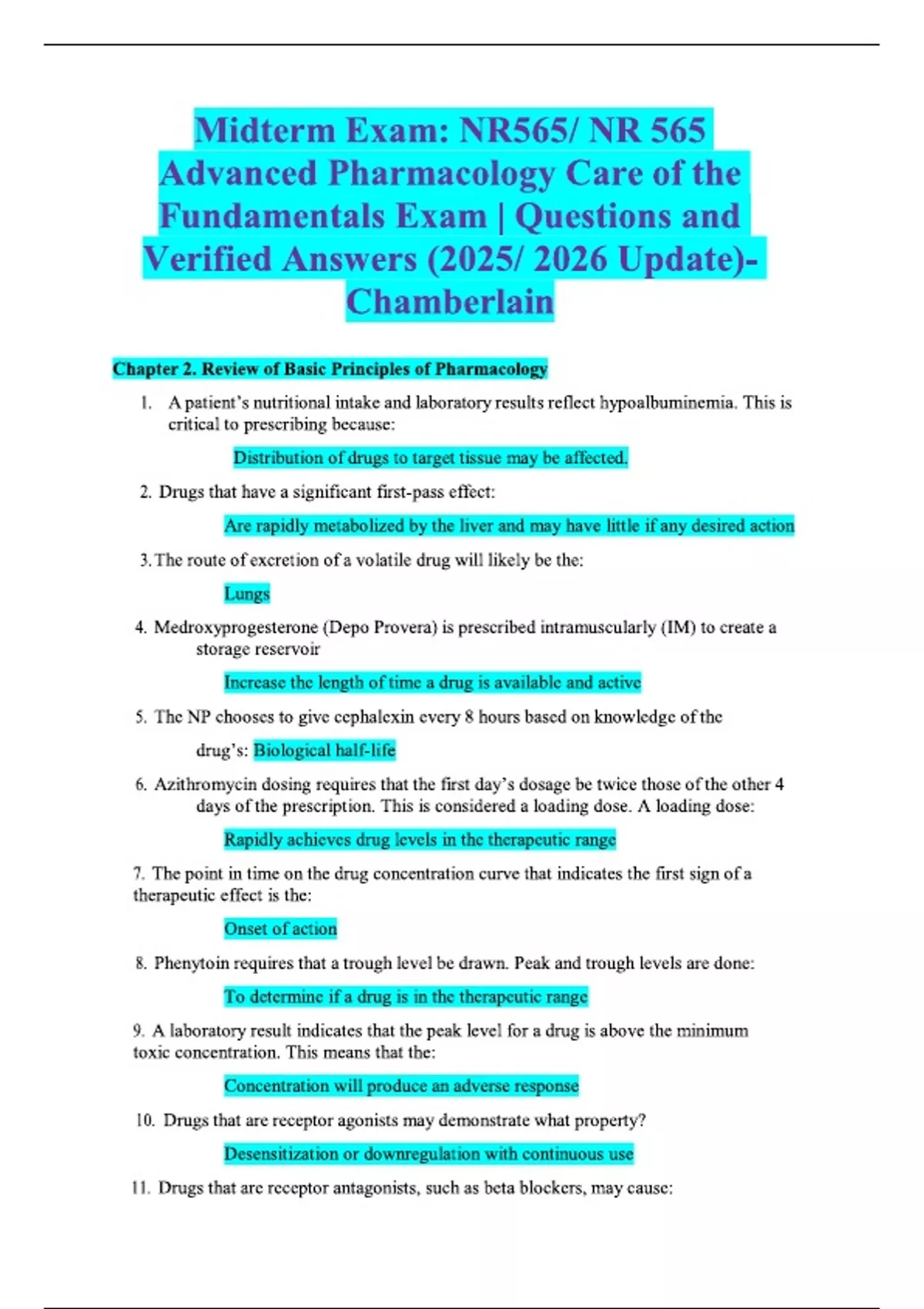 Midterm Exam: NR565/ NR 565 Advanced Pharmacology Care of the Fundamentals Exam | Questions and Verified Answers (2025/ 2026 Update)- Chamberlain

Chapter 2. Review of Basic Principles of Pharmacology

1. A patient's nutritional intake and laboratory results reflect hypoalbuminemia. This is critical to prescribing because:

Distribution of drugs to target tissue may be affected.

2. Drugs that have a significant first-pass effect:

Are rapidly metabolized by the liver and may have little if any desired action

3. The route of excretion of a volatile drug will likely be the:

Lungs

4. Medroxyprogesterone (Depo Provera) is prescribed intramuscularly (IM) to create a storage reservoir

Increase the length of time a drug is available and active

5. The NP chooses to give cephalexin every 8 hours based on knowledge of the drug's: Biological half-life

6. Azithromycin dosing requires that the first day's dosage be twice those of the other 4 days of the prescription. This is considered a loading dose. A loading dose:

Rapidly achieves drug levels in the therapeutic range

7. The point in time on the drug concentration curve that indicates the first sign of a therapeutic effect is the:

Onset of action

8. Phenytoin requires that a trough level be drawn. Peak and trough levels are done:

To determine if a drug is in the therapeutic range

9. A laboratory result indicates that the peak level for a drug is above the minimum toxic concentration. This means that the:

Concentration will produce an adverse response

10. Drugs that are receptor agonists may demonstrate what property?

Desensitization or downregulation with continuous use

11. Drugs that are receptor antagonists, such as beta blockers, may cause: